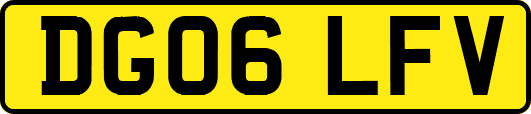 DG06 LFV